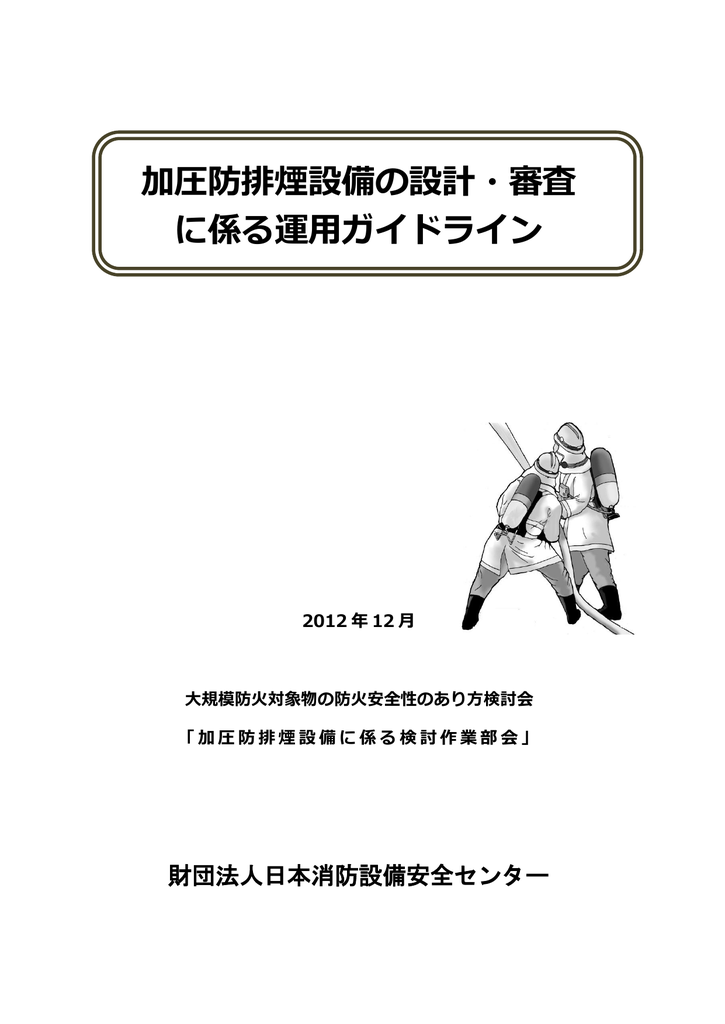 加圧防排煙設備の設計・審査
に係る運用ガイドライン

2012年12月

大規模防火対象物の防火安全性のあり方検討会

「加圧防排煙設備に係る検討作業部会」

財団法人日本消防設備安全センター